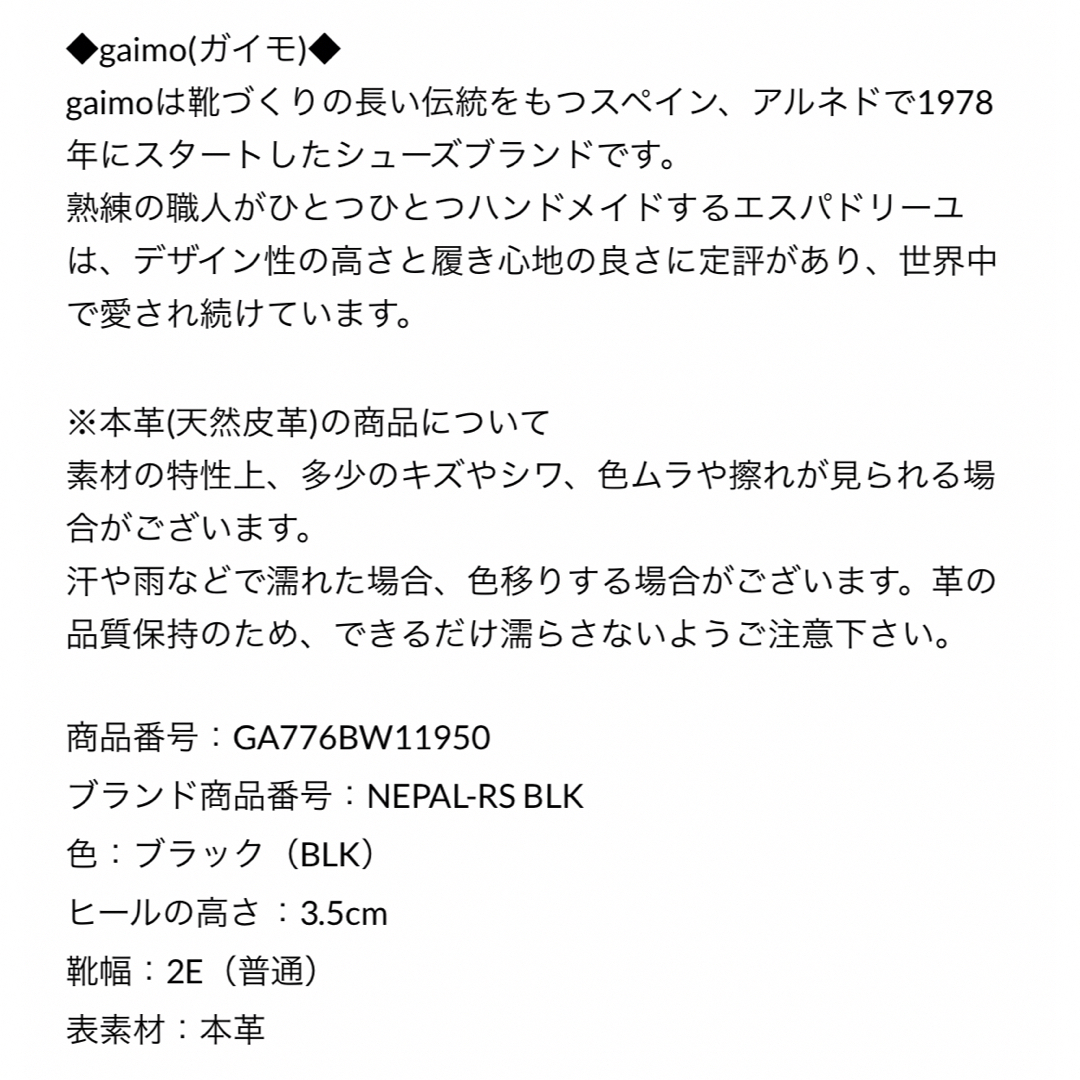 ◆gaimo(ガイモ)◆
gaimoは靴づくりの長い伝統をもつスペイン、アルネドで1978年にスタートしたシューズブランドです。
熟練の職人がひとつひとつハンドメイドするエスパドリーユは、デザイン性の高さと履き心地の良さに定評があり、世界中で愛され続けています。

※本革(天然皮革)の商品について
素材の特性上、多少のキズやシワ、色ムラや擦れが見られる場合がございます。
汗や雨などで濡れた場合、色移りする場合がございます。革の品質保持のため、できるだけ濡らさないようご注意下さい。

商品番号：GA776BW11950
ブランド商品番号：NEPAL-RS BLK
色：ブラック（BLK）
ヒールの高さ：3.5cm
靴幅：2E（普通）
表素材：本革